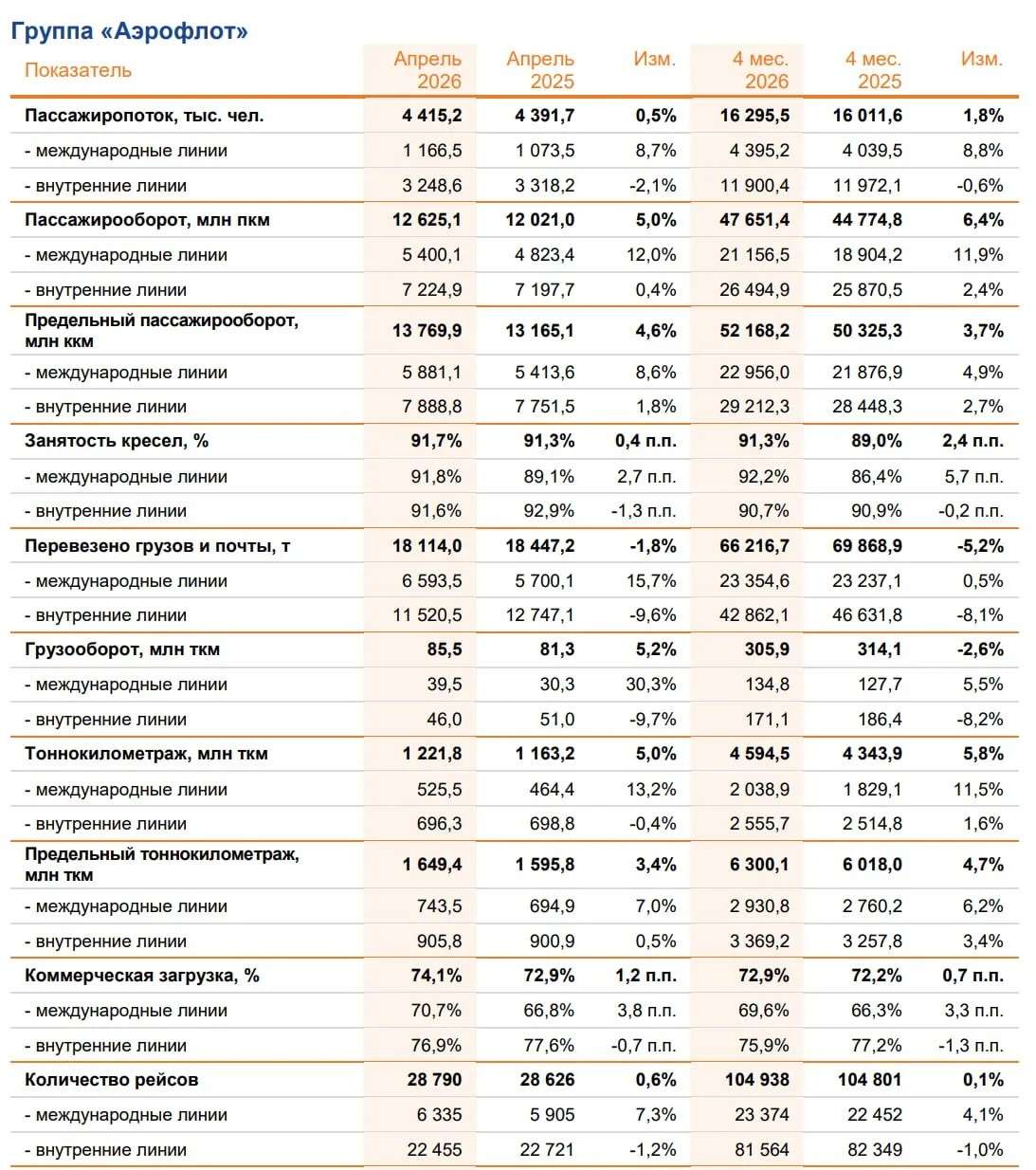 Группа «Аэрофлот»

| Показатель | Апрель 2026 | Апрель 2025 | Изм. | 4 мес. 2026 | 4 мес. 2025 | Изм. |
|---|---|---|---|---|---|---|
| Пассажиропоток, тыс. чел. | 4 415,2 | 4 391,7 | 0,5% | 16 295,5 | 16 011,6 | 1,8% |
| - международные линии | 1 166,5 | 1 073,5 | 8,7% | 4 395,2 | 4 039,5 | 8,8% |
| - внутренние линии | 3 248,6 | 3 318,2 | -2,1% | 11 900,4 | 11 972,1 | -0,6% |
| Пассажирооборот, млн пкм | 12 625,1 | 12 021,0 | 5,0% | 47 651,4 | 44 774,8 | 6,4% |
| - международные линии | 5 400,1 | 4 823,4 | 12,0% | 21 156,5 | 18 904,2 | 11,9% |
| - внутренние линии | 7 224,9 | 7 197,7 | 0,4% | 26 494,9 | 25 870,5 | 2,4% |
| Предельный пассажирооборот, млн ккм | 13 769,9 | 13 165,1 | 4,6% | 52 168,2 | 50 325,3 | 3,7% |
| - международные линии | 5 881,1 | 5 413,6 | 8,6% | 22 956,0 | 21 876,9 | 4,9% |
| - внутренние линии | 7 888,8 | 7 751,5 | 1,8% | 29 212,3 | 28 448,3 | 2,7% |
| Занятость кресел, % | 91,7% | 91,3% | 0,4 п.п. | 91,3% | 89,0% | 2,4 п.п. |
| - международные линии | 91,8% | 89,1% | 2,7 п.п. | 92,2% | 86,4% | 5,7 п.п. |
| - внутренние линии | 91,6% | 92,9% | -1,3 п.п. | 90,7% | 90,9% | -0,2 п.п. |
| Перевезено грузов и почты, т | 18 114,0 | 18 447,2 | -1,8% | 66 216,7 | 69 868,9 | -5,2% |
| - международные линии | 6 593,5 | 5 700,1 | 15,7% | 23 354,6 | 23 237,1 | 0,5% |
| - внутренние линии | 11 520,5 | 12 747,1 | -9,6% | 42 862,1 | 46 631,8 | -8,1% |
| Грузооборот, млн ткм | 85,5 | 81,3 | 5,2% | 305,9 | 314,1 | -2,6% |
| - международные линии | 39,5 | 30,3 | 30,3% | 134,8 | 127,7 | 5,5% |
| - внутренние линии | 46,0 | 51,0 | -9,7% | 171,1 | 186,4 | -8,2% |
| Тоннокилометраж, млн ткм | 1 221,8 | 1 163,2 | 5,0% | 4 594,5 | 4 343,9 | 5,8% |
| - международные линии | 525,5 | 464,4 | 13,2% | 2 038,9 | 1 829,1 | 11,5% |
| - внутренние линии | 696,3 | 698,8 | -0,4% | 2 555,7 | 2 514,8 | 1,6% |
| Предельный тоннокилометраж, млн ткм | 1 649,4 | 1 595,8 | 3,4% | 6 300,1 | 6 018,0 | 4,7% |
| - международные линии | 743,5 | 694,9 | 7,0% | 2 930,8 | 2 760,2 | 6,2% |
| - внутренние линии | 905,8 | 900,9 | 0,5% | 3 369,2 | 3 257,8 | 3,4% |
| Коммерческая загрузка, % | 74,1% | 72,9% | 1,2 п.п. | 72,9% | 72,2% | 0,7 п.п. |
| - международные линии | 70,7% | 66,8% | 3,8 п.п. | 69,6% | 66,3% | 3,3 п.п. |
| - внутренние линии | 76,9% | 77,6% | -0,7 п.п. | 75,9% | 77,2% | -1,3 п.п. |
| Количество рейсов | 28 790 | 28 626 | 0,6% | 104 938 | 104 801 | 0,1% |
| - международные линии | 6 335 | 5 905 | 7,3% | 23 374 | 22 452 | 4,1% |
| - внутренние линии | 22 455 | 22 721 | -1,2% | 81 564 | 82 349 | -1,0% |